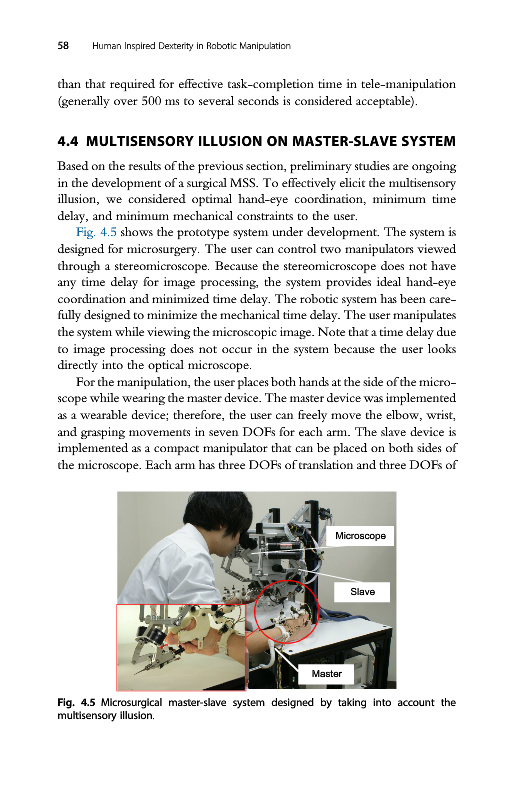 58 Human Inspired Dexterity in Robotic Manipulation

than that required for effective task-completion time in tele-manipulation (generally over 500 ms to several seconds is considered acceptable).

4.4 MULTISENSORY ILLUSION ON MASTER-SLAVE SYSTEM

Based on the results of the previous section, preliminary studies are ongoing in the development of a surgical MSS. To effectively elicit the multisensory illusion, we considered optimal hand-eye coordination, minimum time delay, and minimum mechanical constraints to the user.

Fig. 4.5 shows the prototype system under development. The system is designed for microsurgery. The user can control two manipulators viewed through a stereomicroscope. Because the stereomicroscope does not have any time delay for image processing, the system provides ideal hand-eye coordination and minimized time delay. The robotic system has been carefully designed to minimize the mechanical time delay. The user manipulates the system while viewing the microscopic image. Note that a time delay due to image processing does not occur in the system because the user looks directly into the optical microscope.

For the manipulation, the user places both hands at the side of the microscope while wearing the master device. The master device was implemented as a wearable device; therefore, the user can freely move the elbow, wrist, and grasping movements in seven DOFs for each arm. The slave device is implemented as a compact manipulator that can be placed on both sides of the microscope. Each arm has three DOFs of translation and three DOFs of

Microscope

Slave

Master

Fig. 4.5 Microsurgical master-slave system designed by taking into account the multisensory illusion.